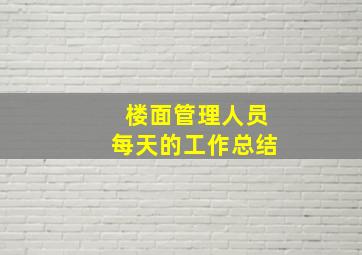 楼面管理人员
每天的工作总结